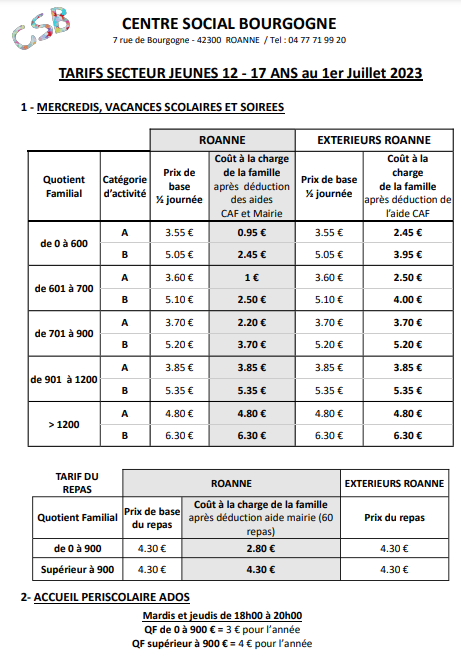 CSB

CENTRE SOCIAL BOURGOGNE
7 rue de Bourgogne - 42300 ROANNE / Tel : 04 77 71 99 20

TARIFS SECTEUR JEUNES 12 - 17 ANS au 1er Juillet 2023

1 - MERCREDIS, VACANCES SCOLAIRES ET SOIREES

| | | ROANNE | | EXTERIEURS ROANNE | |
|---|---|---|---|---|---|
| Quotient Familial | Catégorie d'activité | Prix de base ½ journée | Coût à la charge de la famille après déduction des aides CAF et Mairie | Prix de base ½ journée | Coût à la charge de la famille après déduction de l'aide CAF |
| de 0 à 600 | A | 3.55 € | 0.95 € | 3.55 € | 2.45 € |
| | B | 5.05 € | 2.45 € | 5.05 € | 3.95 € |
| de 601 à 700 | A | 3.60 € | 1 € | 3.60 € | 2.50 € |
| | B | 5.10 € | 2.50 € | 5.10 € | 4.00 € |
| de 701 à 900 | A | 3.70 € | 2.20 € | 3.70 € | 3.70 € |
| | B | 5.20 € | 3.70 € | 5.20 € | 5.20 € |
| de 901 à 1200 | A | 3.85 € | 3.85 € | 3.85 € | 3.85 € |
| | B | 5.35 € | 5.35 € | 5.35 € | 5.35 € |
| > 1200 | A | 4.80 € | 4.80 € | 4.80 € | 4.80 € |
| | B | 6.30 € | 6.30 € | 6.30 € | 6.30 € |

| TARIF DU REPAS | ROANNE | | EXTERIEURS ROANNE |
|---|---|---|---|
| Quotient Familial | Prix de base du repas | Coût à la charge de la famille après déduction aide mairie (60 repas) | Prix du repas |
| de 0 à 900 | 4.30 € | 2.80 € | 4.30 € |
| Supérieur à 900 | 4.30 € | 4.30 € | 4.30 € |

2- ACCUEIL PERISCOLAIRE ADOS

Mardis et jeudis de 18h00 à 20h00
QF de 0 à 900 € = 3 € pour l'année
QF supérieur à 900 € = 4 € pour l'année